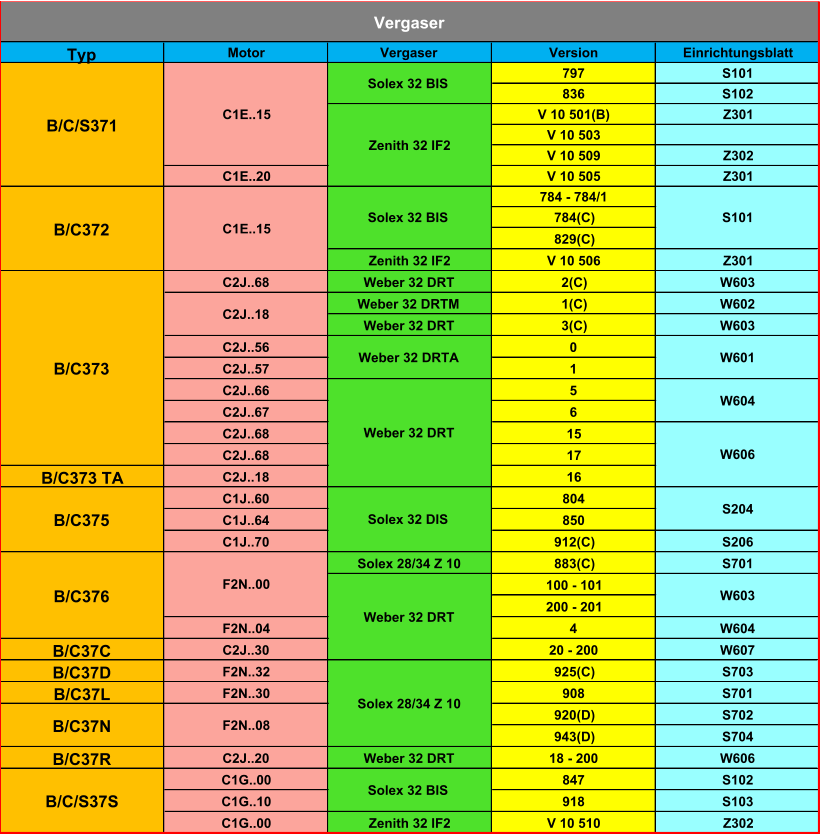 Vergaser

| Typ | Motor | Vergaser | Version | Einrichtungsblatt |
|---|---|---|---|---|
| B/C/S371 | C1E..15 | Solex 32 BIS | 797 | S101 |
| | | | 836 | S102 |
| | | Zenith 32 IF2 | V 10 501(B) | Z301 |
| | | | V 10 503 | |
| | | | V 10 509 | Z302 |
| | C1E..20 | | V 10 505 | Z301 |
| B/C372 | C1E..15 | Solex 32 BIS | 784 - 784/1 | S101 |
| | | | 784(C) | |
| | | | 829(C) | |
| | | Zenith 32 IF2 | V 10 506 | Z301 |
| B/C373 | C2J..68 | Weber 32 DRT | 2(C) | W603 |
| | C2J..18 | Weber 32 DRTM | 1(C) | W602 |
| | | Weber 32 DRT | 3(C) | W603 |
| | C2J..56 | Weber 32 DRTA | 0 | W601 |
| | C2J..57 | | 1 | |
| | C2J..66 | Weber 32 DRT | 5 | W604 |
| | C2J..67 | | 6 | |
| | C2J..68 | | 15 | W606 |
| | C2J..68 | | 17 | |
| B/C373 TA | C2J..18 | | 16 | |
| B/C375 | C1J..60 | Solex 32 DIS | 804 | S204 |
| | C1J..64 | | 850 | |
| | C1J..70 | | 912(C) | S206 |
| B/C376 | F2N..00 | Solex 28/34 Z 10 | 883(C) | S701 |
| | | Weber 32 DRT | 100 - 101 | W603 |
| | | | 200 - 201 | |
| | F2N..04 | | 4 | W604 |
| B/C37C | C2J..30 | | 20 - 200 | W607 |
| B/C37D | F2N..32 | Solex 28/34 Z 10 | 925(C) | S703 |
| B/C37L | F2N..30 | | 908 | S701 |
| B/C37N | F2N..08 | | 920(D) | S702 |
| | | | 943(D) | S704 |
| B/C37R | C2J..20 | Weber 32 DRT | 18 - 200 | W606 |
| B/C/S37S | C1G..00 | Solex 32 BIS | 847 | S102 |
| | C1G..10 | | 918 | S103 |
| | C1G..00 | Zenith 32 IF2 | V 10 510 | Z302 |